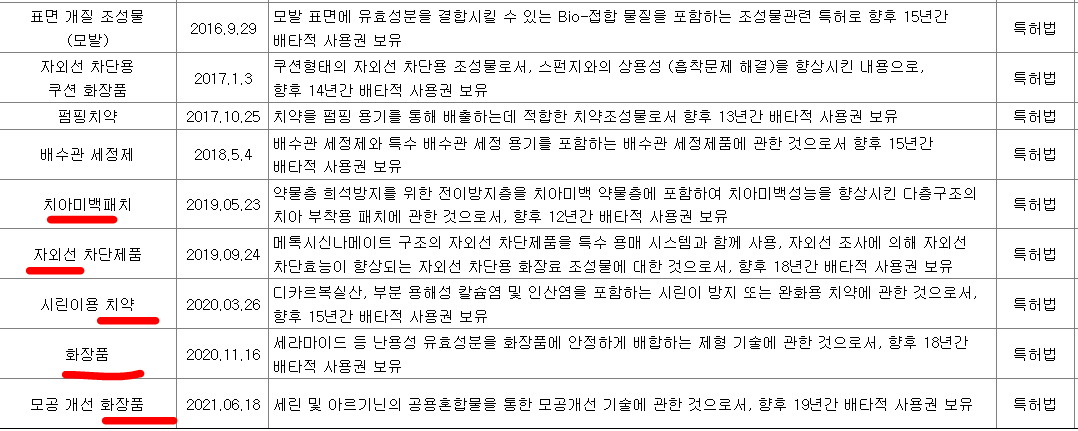 | 표면 개질 조성물 (모발) | 2016.9.29 | 모발 표면에 유효성분을 결합시킬 수 있는 Bio-접합 물질을 포함하는 조성물관련 특허로 향후 15년간 배타적 사용권 보유 | 특허법 |
|---|---|---|---|
| 자외선 차단용 쿠션 화장품 | 2017.1.3 | 쿠션형태의 자외선 차단용 조성물로서, 스펀지와의 상용성 (흡착문제 해결)을 향상시킨 내용으로, 향후 14년간 배타적 사용권 보유 | 특허법 |
| 펌핑치약 | 2017.10.25 | 치약을 펌핑 용기를 통해 배출하는데 적합한 치약조성물로서 향후 13년간 배타적 사용권 보유 | 특허법 |
| 배수관 세정제 | 2018.5.4 | 배수관 세정제와 특수 배수관 세정 용기를 포함하는 배수관 세정제품에 관한 것으로서 향후 15년간 배타적 사용권 보유 | 특허법 |
| 치아미백패치 | 2019.05.23 | 약물층 희석방지를 위한 전이방지층을 치아미백 약물층에 포함하여 치아미백성능을 향상시킨 다층구조의 치아 부착용 패치에 관한 것으로서, 향후 12년간 배타적 사용권 보유 | 특허법 |
| 자외선 차단제품 | 2019.09.24 | 메톡시신나메이트 구조의 자외선 차단제품을 특수 용매 시스템과 함께 사용, 자외선 조사에 의해 자외선 차단효능이 향상되는 자외선 차단용 화장료 조성물에 대한 것으로서, 향후 18년간 배타적 사용권 보유 | 특허법 |
| 시린이용 치약 | 2020.03.26 | 디카르복실산, 부분 용해성 칼슘염 및 인산염을 포함하는 시린이 방지 또는 완화용 치약에 관한 것으로서, 향후 15년간 배타적 사용권 보유 | 특허법 |
| 화장품 | 2020.11.16 | 세라마이드 등 난용성 유효성분을 화장품에 안정하게 배합하는 제형 기술에 관한 것으로서, 향후 18년간 배타적 사용권 보유 | 특허법 |
| 모공 개선 화장품 | 2021.06.18 | 세린 및 아르기닌의 공용혼합물을 통한 모공개선 기술에 관한 것으로서, 향후 19년간 배타적 사용권 보유 | 특허법 |